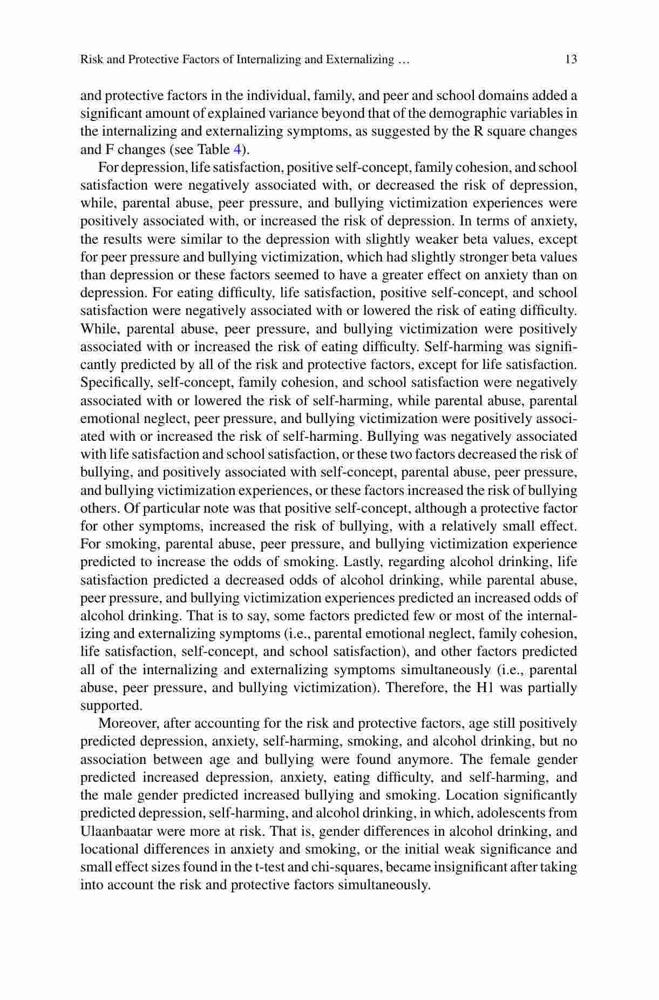 Risk and Protective Factors of Internalizing and Externalizing …

13

and protective factors in the individual, family, and peer and school domains added a significant amount of explained variance beyond that of the demographic variables in the internalizing and externalizing symptoms, as suggested by the R square changes and F changes (see Table 4).

For depression, life satisfaction, positive self-concept, family cohesion, and school satisfaction were negatively associated with, or decreased the risk of depression, while, parental abuse, peer pressure, and bullying victimization experiences were positively associated with, or increased the risk of depression. In terms of anxiety, the results were similar to the depression with slightly weaker beta values, except for peer pressure and bullying victimization, which had slightly stronger beta values than depression or these factors seemed to have a greater effect on anxiety than on depression. For eating difficulty, life satisfaction, positive self-concept, and school satisfaction were negatively associated with or lowered the risk of eating difficulty. While, parental abuse, peer pressure, and bullying victimization were positively associated with or increased the risk of eating difficulty. Self-harming was significantly predicted by all of the risk and protective factors, except for life satisfaction. Specifically, self-concept, family cohesion, and school satisfaction were negatively associated with or lowered the risk of self-harming, while parental abuse, parental emotional neglect, peer pressure, and bullying victimization were positively associated with or increased the risk of self-harming. Bullying was negatively associated with life satisfaction and school satisfaction, or these two factors decreased the risk of bullying, and positively associated with self-concept, parental abuse, peer pressure, and bullying victimization experiences, or these factors increased the risk of bullying others. Of particular note was that positive self-concept, although a protective factor for other symptoms, increased the risk of bullying, with a relatively small effect. For smoking, parental abuse, peer pressure, and bullying victimization experience predicted to increase the odds of smoking. Lastly, regarding alcohol drinking, life satisfaction predicted a decreased odds of alcohol drinking, while parental abuse, peer pressure, and bullying victimization experiences predicted an increased odds of alcohol drinking. That is to say, some factors predicted few or most of the internalizing and externalizing symptoms (i.e., parental emotional neglect, family cohesion, life satisfaction, self-concept, and school satisfaction), and other factors predicted all of the internalizing and externalizing symptoms simultaneously (i.e., parental abuse, peer pressure, and bullying victimization). Therefore, the H1 was partially supported.

Moreover, after accounting for the risk and protective factors, age still positively predicted depression, anxiety, self-harming, smoking, and alcohol drinking, but no association between age and bullying were found anymore. The female gender predicted increased depression, anxiety, eating difficulty, and self-harming, and the male gender predicted increased bullying and smoking. Location significantly predicted depression, self-harming, and alcohol drinking, in which, adolescents from Ulaanbaatar were more at risk. That is, gender differences in alcohol drinking, and locational differences in anxiety and smoking, or the initial weak significance and small effect sizes found in the t-test and chi-squares, became insignificant after taking into account the risk and protective factors simultaneously.